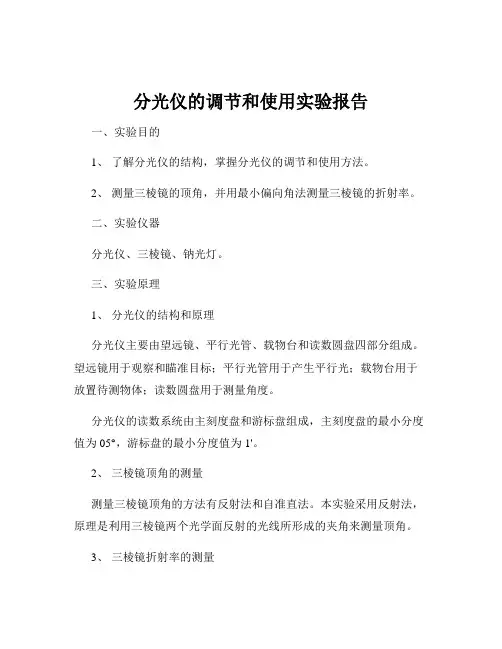 分光仪的调节和使用实验报告

一、实验目的

1、了解分光仪的结构，掌握分光仪的调节和使用方法。

2、测量三棱镜的顶角，并用最小偏向角法测量三棱镜的折射率。

二、实验仪器

分光仪、三棱镜、钠光灯。

三、实验原理

1、分光仪的结构和原理

分光仪主要由望远镜、平行光管、载物台和读数圆盘四部分组成。望远镜用于观察和瞄准目标；平行光管用于产生平行光；载物台用于放置待测物体；读数圆盘用于测量角度。

分光仪的读数系统由主刻度盘和游标盘组成，主刻度盘的最小分度值为 05°，游标盘的最小分度值为 1'。

2、三棱镜顶角的测量

测量三棱镜顶角的方法有反射法和自准直法。本实验采用反射法，原理是利用三棱镜两个光学面反射的光线所形成的夹角来测量顶角。

3、三棱镜折射率的测量